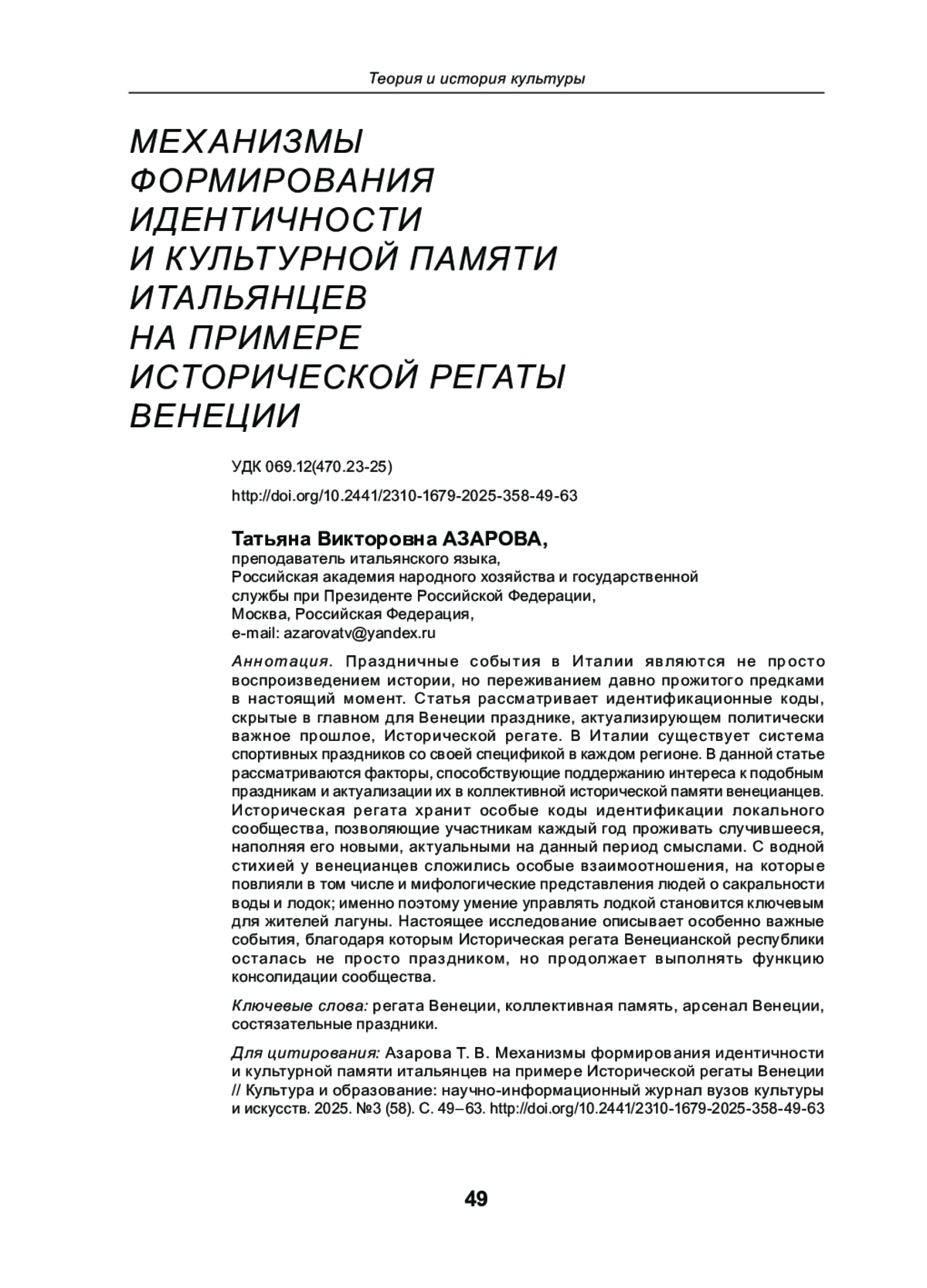 Теория и история культуры

МЕХАНИЗМЫ ФОРМИРОВАНИЯ ИДЕНТИЧНОСТИ И КУЛЬТУРНОЙ ПАМЯТИ ИТАЛЬЯНЦЕВ НА ПРИМЕРЕ ИСТОРИЧЕСКОЙ РЕГАТЫ ВЕНЕЦИИ

УДК 069.12(470.23-25)

http://doi.org/10.2441/2310-1679-2025-358-49-63

Татьяна Викторовна АЗАРОВА,
преподаватель итальянского языка,
Российская академия народного хозяйства и государственной службы при Президенте Российской Федерации,
Москва, Российская Федерация,
e-mail: azarovatv@yandex.ru

Аннотация. Праздничные события в Италии являются не просто воспроизведением истории, но переживанием давно прожитого предками в настоящий момент. Статья рассматривает идентификационные коды, скрытые в главном для Венеции празднике, актуализирующем политически важное прошлое, Исторической регате. В Италии существует система спортивных праздников со своей спецификой в каждом регионе. В данной статье рассматриваются факторы, способствующие поддержанию интереса к подобным праздникам и актуализации их в коллективной исторической памяти венецианцев. Историческая регата хранит особые коды идентификации локального сообщества, позволяющие участникам каждый год проживать случившееся, наполняя его новыми, актуальными на данный период смыслами. С водной стихией у венецианцев сложились особые взаимоотношения, на которые повлияли в том числе и мифологические представления людей о сакральности воды и лодок; именно поэтому умение управлять лодкой становится ключевым для жителей лагуны. Настоящее исследование описывает особенно важные события, благодаря которым Историческая регата Венецианской республики осталась не просто праздником, но продолжает выполнять функцию консолидации сообщества.

Ключевые слова: регата Венеции, коллективная память, арсенал Венеции, состязательные праздники.

Для цитирования: Азарова Т. В. Механизмы формирования идентичности и культурной памяти итальянцев на примере Исторической регаты Венеции // Культура и образование: научно-информационный журнал вузов культуры и искусств. 2025. №3 (58). С. 49–63. http://doi.org/10.2441/2310-1679-2025-358-49-63

49